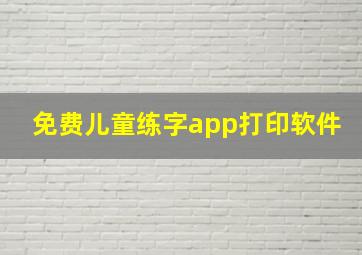 免费儿童练字app打印软件